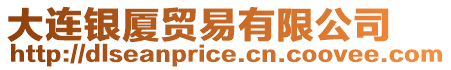 大连银厦贸易有限公司
http://dlseanprice.cn.coovee.com